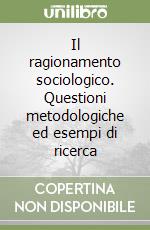 unilibro

Il ragionamento sociologico. Questioni metodologiche ed esempi di ricerca

COPERTINA NON DISPONIBILE